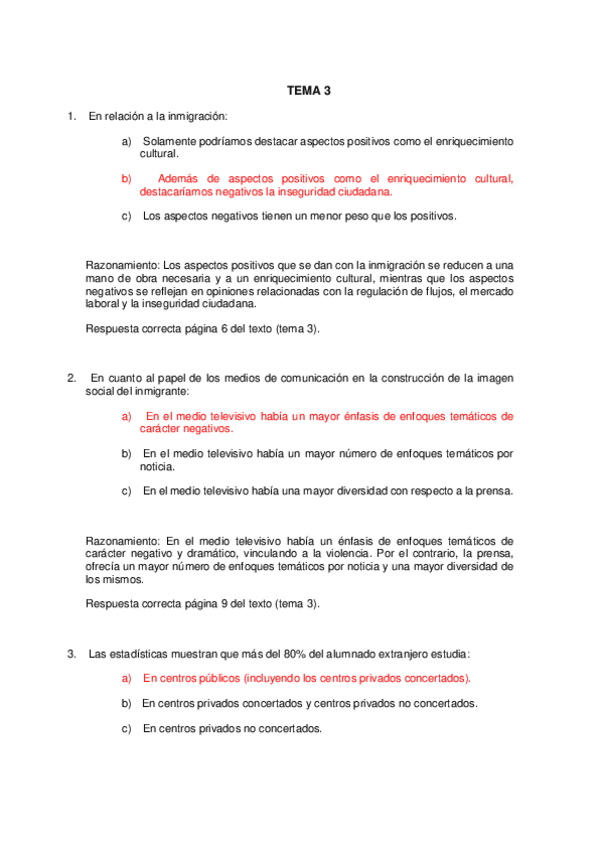 TEMA 3

1. En relación a la inmigración:

a) Solamente podríamos destacar aspectos positivos como el enriquecimiento cultural.

b) Además de aspectos positivos como el enriquecimiento cultural, destacaríamos negativos la inseguridad ciudadana.

c) Los aspectos negativos tienen un menor peso que los positivos.

Razonamiento: Los aspectos positivos que se dan con la inmigración se reducen a una mano de obra necesaria y a un enriquecimiento cultural, mientras que los aspectos negativos se reflejan en opiniones relacionadas con la regulación de flujos, el mercado laboral y la inseguridad ciudadana.

Respuesta correcta página 6 del texto (tema 3).

2. En cuanto al papel de los medios de comunicación en la construcción de la imagen social del inmigrante:

a) En el medio televisivo había un mayor énfasis de enfoques temáticos de carácter negativos.

b) En el medio televisivo había un mayor número de enfoques temáticos por noticia.

c) En el medio televisivo había una mayor diversidad con respecto a la prensa.

Razonamiento: En el medio televisivo había un énfasis de enfoques temáticos de carácter negativo y dramático, vinculando a la violencia. Por el contrario, la prensa, ofrecía un mayor número de enfoques temáticos por noticia y una mayor diversidad de los mismos.

Respuesta correcta página 9 del texto (tema 3).

3. Las estadísticas muestran que más del 80% del alumnado extranjero estudia:

a) En centros públicos (incluyendo los centros privados concertados).

b) En centros privados concertados y centros privados no concertados.

c) En centros privados no concertados.